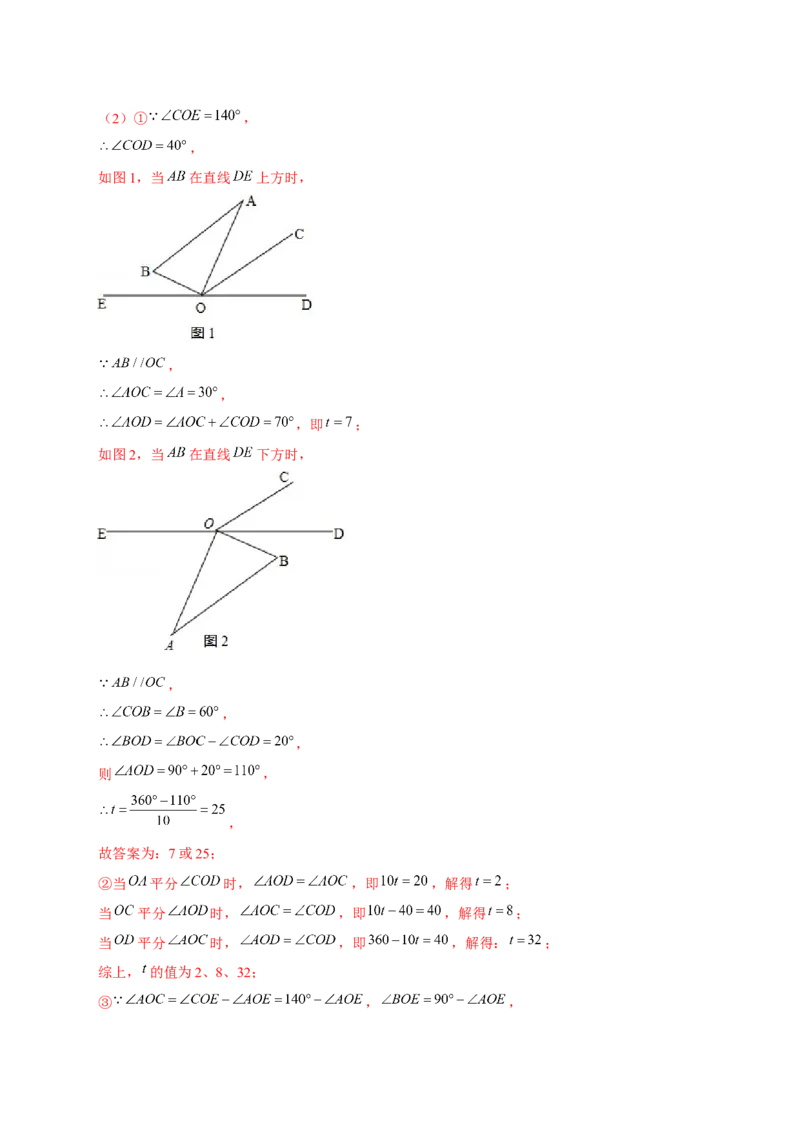 （2）①$\because \angle COE=140°$，

$\therefore \angle COD=40°$，

如图1，当$AB$在直线$DE$上方时，

A
C
B
E
O
D
图1

$\because AB//OC$，

$\therefore \angle AOC=\angle A=30°$，

$\therefore \angle AOD=\angle AOC+\angle COD=70°$，即$t=7$；

如图2，当$AB$在直线$DE$下方时，

C
E
O
D
B
A
图2

$\because AB//OC$，

$\therefore \angle COB=\angle B=60°$，

$\therefore \angle BOD=\angle BOC-\angle COD=20°$，

则$\angle AOD=90°+20°=110°$，

$\therefore t=\frac{360°-110°}{10}=25$，

故答案为：7或25；

②当$OA$平分$\angle COD$时，$\angle AOD=\angle AOC$，即$10t=20$，解得$t=2$；

当$OC$平分$\angle AOD$时，$\angle AOC=\angle COD$，即$10t-40=40$，解得$t=8$；

当$OD$平分$\angle AOC$时，$\angle AOD=\angle COD$，即$360-10t=40$，解得：$t=32$；

综上，$t$的值为2、8、32；

③$\because \angle AOC=\angle COE-\angle AOE=140°-\angle AOE$，$\angle BOE=90°-\angle AOE$，